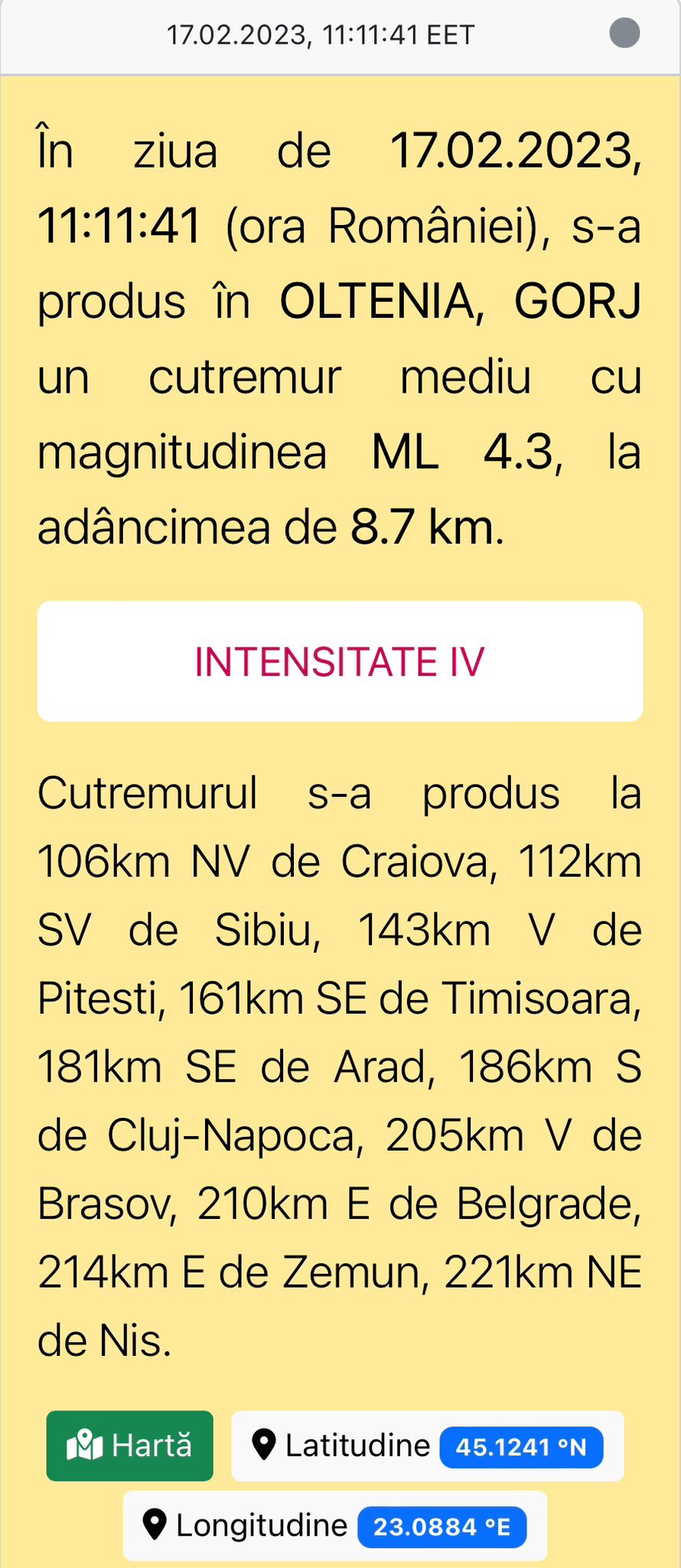 17.02.2023, 11:11:41 EET

În ziua de 17.02.2023, 11:11:41 (ora României), s-a produs în OLTENIA, GORJ un cutremur mediu cu magnitudinea ML 4.3, la adâncimea de 8.7 km.

INTENSITATE IV

Cutremurul s-a produs la 106km NV de Craiova, 112km SV de Sibiu, 143km V de Pitesti, 161km SE de Timisoara, 181km SE de Arad, 186km S de Cluj-Napoca, 205km V de Brasov, 210km E de Belgrade, 214km E de Zemun, 221km NE de Nis.

Hartă

Latitudine 45.1241 °N

Longitudine 23.0884 °E